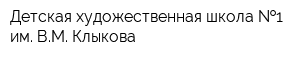 Детская художественная школа №1 им. В.М. Клыкова